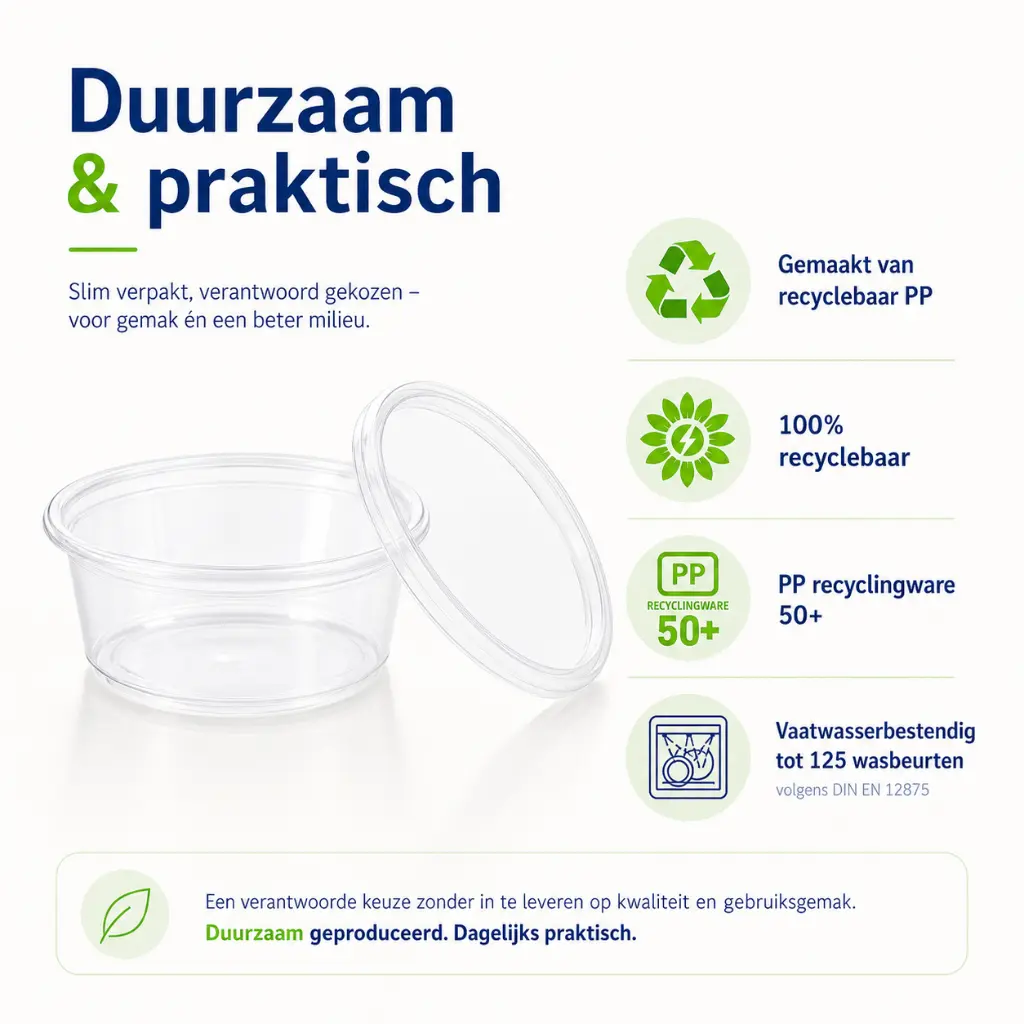 Duurzaam
& praktisch

Slim verpakt, verantwoord gekozen – voor gemak én een beter milieu.

Gemaakt van recyclebaar PP

100% recyclebaar

PP
RECYCLINGWARE
50+

PP recyclingware 50+

Vaatwasserbestendig tot 125 wasbeurten
volgens DIN EN 12875

Een verantwoorde keuze zonder in te leveren op kwaliteit en gebruiksgemak.
Duurzaam geproduceerd. Dagelijks praktisch.